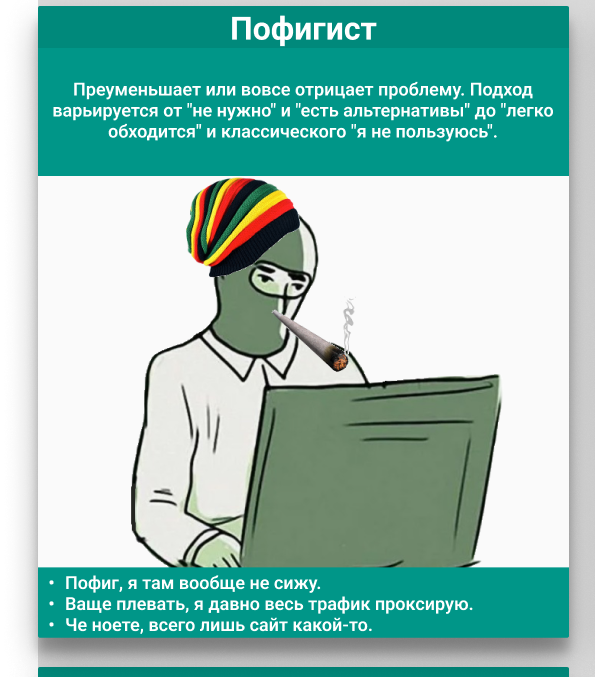 Пофигист

Преуменьшает или вовсе отрицает проблему. Подход варьируется от "не нужно" и "есть альтернативы" до "легко обходится" и классического "я не пользуюсь".

• Пофиг, я там вообще не сижу.
• Ваще плевать, я давно весь трафик проксирую.
• Че ноете, всего лишь сайт какой-то.